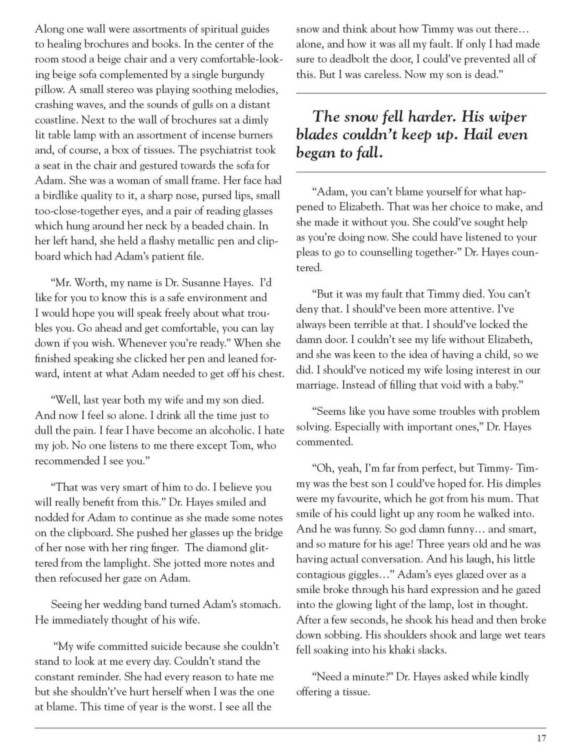 Along one wall were assortments of spiritual guides to healing brochures and books. In the center of the room stood a beige chair and a very comfortable-looking beige sofa complemented by a single burgundy pillow. A small stereo was playing soothing melodies, crashing waves, and the sounds of gulls on a distant coastline. Next to the wall of brochures sat a dimly lit table lamp with an assortment of incense burners and, of course, a box of tissues. The psychiatrist took a seat in the chair and gestured towards the sofa for Adam. She was a woman of small frame. Her face had a birdlike quality to it, a sharp nose, pursed lips, small too-close-together eyes, and a pair of reading glasses which hung around her neck by a beaded chain. In her left hand, she held a flashy metallic pen and clipboard which had Adam's patient file.

"Mr. Worth, my name is Dr. Susanne Hayes. I'd like for you to know this is a safe environment and I would hope you will speak freely about what troubles you. Go ahead and get comfortable, you can lay down if you wish. Whenever you're ready." When she finished speaking she clicked her pen and leaned forward, intent at what Adam needed to get off his chest.

"Well, last year both my wife and my son died. And now I feel so alone. I drink all the time just to dull the pain. I fear I have become an alcoholic. I hate my job. No one listens to me there except Tom, who recommended I see you."

"That was very smart of him to do. I believe you will really benefit from this." Dr. Hayes smiled and nodded for Adam to continue as she made some notes on the clipboard. She pushed her glasses up the bridge of her nose with her ring finger. The diamond glittered from the lamplight. She jotted more notes and then refocused her gaze on Adam.

Seeing her wedding band turned Adam's stomach. He immediately thought of his wife.

"My wife committed suicide because she couldn't stand to look at me every day. Couldn't stand the constant reminder. She had every reason to hate me but she shouldn't've hurt herself when I was the one at blame. This time of year is the worst. I see all the snow and think about how Timmy was out there… alone, and how it was all my fault. If only I had made sure to deadbolt the door, I could've prevented all of this. But I was careless. Now my son is dead."

The snow fell harder. His wiper blades couldn't keep up. Hail even began to fall.

"Adam, you can't blame yourself for what happened to Elizabeth. That was her choice to make, and she made it without you. She could've sought help as you're doing now. She could have listened to your pleas to go to counselling together-" Dr. Hayes countered.

"But it was my fault that Timmy died. You can't deny that. I should've been more attentive. I've always been terrible at that. I should've locked the damn door. I couldn't see my life without Elizabeth, and she was keen to the idea of having a child, so we did. I should've noticed my wife losing interest in our marriage. Instead of filling that void with a baby."

"Seems like you have some troubles with problem solving. Especially with important ones," Dr. Hayes commented.

"Oh, yeah, I'm far from perfect, but Timmy- Timmy was the best son I could've hoped for. His dimples were my favourite, which he got from his mum. That smile of his could light up any room he walked into. And he was funny. So god damn funny… and smart, and so mature for his age! Three years old and he was having actual conversation. And his laugh, his little contagious giggles…" Adam's eyes glazed over as a smile broke through his hard expression and he gazed into the glowing light of the lamp, lost in thought. After a few seconds, he shook his head and then broke down sobbing. His shoulders shook and large wet tears fell soaking into his khaki slacks.

"Need a minute?" Dr. Hayes asked while kindly offering a tissue.

17